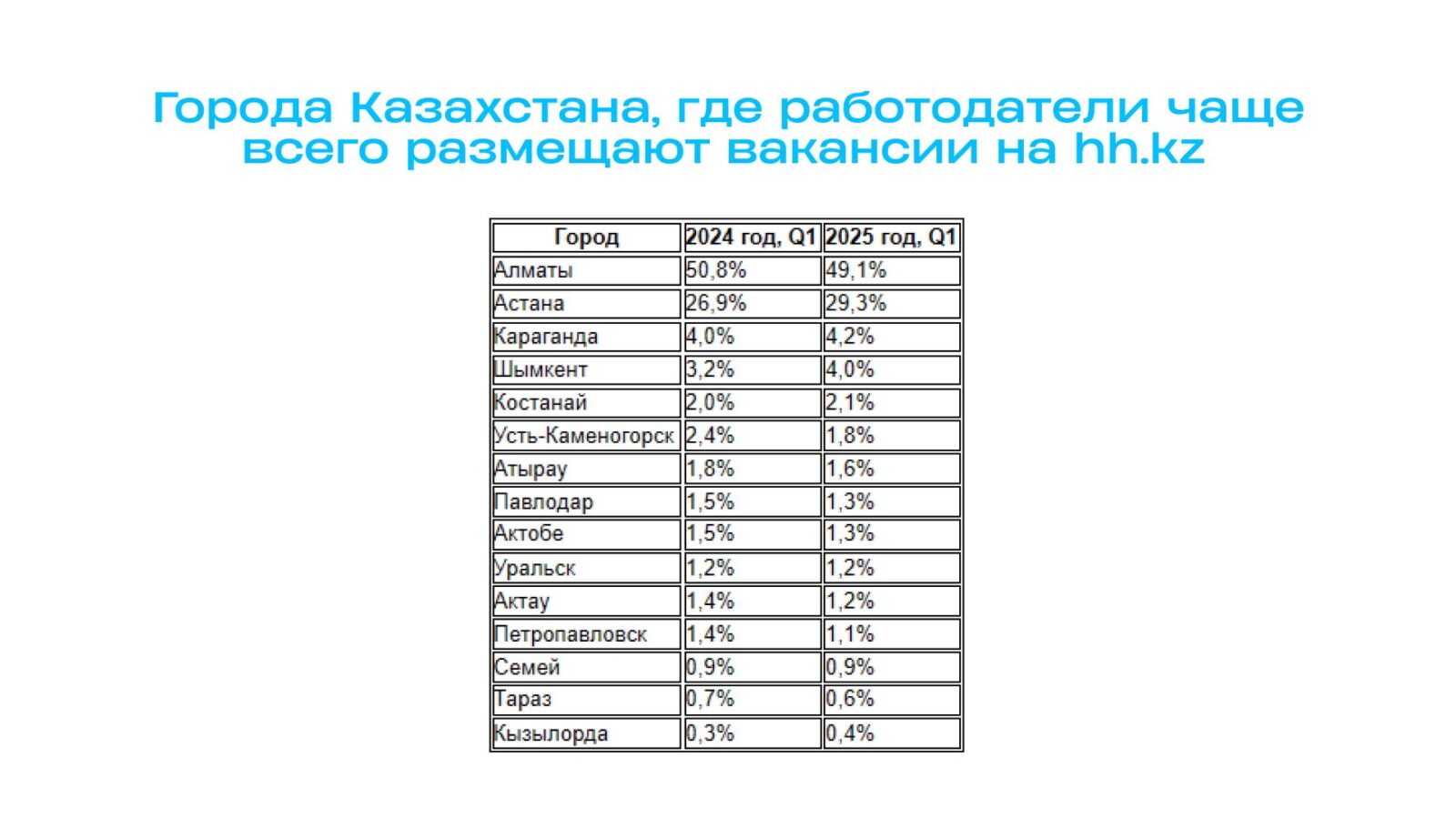 Города Казахстана, где работодатели чаще всего размещают вакансии на hh.kz

| Город | 2024 год, Q1 | 2025 год, Q1 |
|---|---|---|
| Алматы | 50,8% | 49,1% |
| Астана | 26,9% | 29,3% |
| Караганда | 4,0% | 4,2% |
| Шымкент | 3,2% | 4,0% |
| Костанай | 2,0% | 2,1% |
| Усть-Каменогорск | 2,4% | 1,8% |
| Атырау | 1,8% | 1,6% |
| Павлодар | 1,5% | 1,3% |
| Актобе | 1,5% | 1,3% |
| Уральск | 1,2% | 1,2% |
| Актау | 1,4% | 1,2% |
| Петропавловск | 1,4% | 1,1% |
| Семей | 0,9% | 0,9% |
| Тараз | 0,7% | 0,6% |
| Кызылорда | 0,3% | 0,4% |